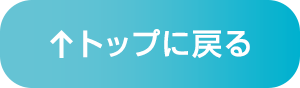 ↑トップに戻る